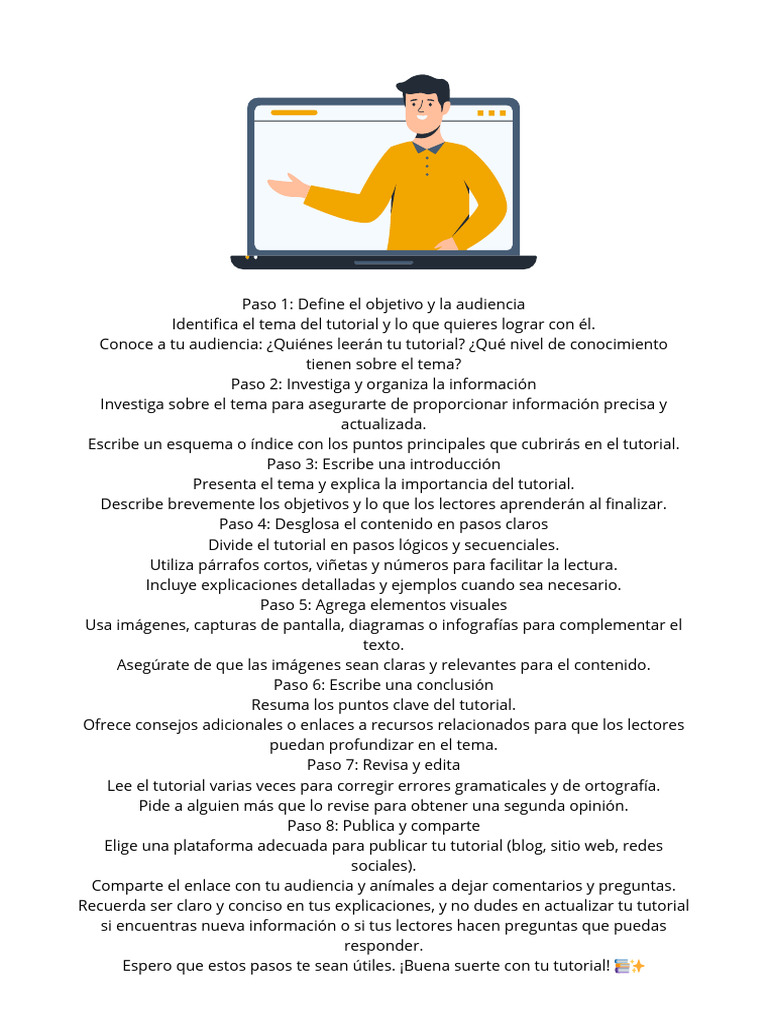 Paso 1: Define el objetivo y la audiencia
Identifica el tema del tutorial y lo que quieres lograr con él.
Conoce a tu audiencia: ¿Quiénes leerán tu tutorial? ¿Qué nivel de conocimiento tienen sobre el tema?
Paso 2: Investiga y organiza la información
Investiga sobre el tema para asegurarte de proporcionar información precisa y actualizada.
Escribe un esquema o índice con los puntos principales que cubrirás en el tutorial.
Paso 3: Escribe una introducción
Presenta el tema y explica la importancia del tutorial.
Describe brevemente los objetivos y lo que los lectores aprenderán al finalizar.
Paso 4: Desglosa el contenido en pasos claros
Divide el tutorial en pasos lógicos y secuenciales.
Utiliza párrafos cortos, viñetas y números para facilitar la lectura.
Incluye explicaciones detalladas y ejemplos cuando sea necesario.
Paso 5: Agrega elementos visuales
Usa imágenes, capturas de pantalla, diagramas o infografías para complementar el texto.
Asegúrate de que las imágenes sean claras y relevantes para el contenido.
Paso 6: Escribe una conclusión
Resuma los puntos clave del tutorial.
Ofrece consejos adicionales o enlaces a recursos relacionados para que los lectores puedan profundizar en el tema.
Paso 7: Revisa y edita
Lee el tutorial varias veces para corregir errores gramaticales y de ortografía.
Pide a alguien más que lo revise para obtener una segunda opinión.
Paso 8: Publica y comparte
Elige una plataforma adecuada para publicar tu tutorial (blog, sitio web, redes sociales).
Comparte el enlace con tu audiencia y anímales a dejar comentarios y preguntas.
Recuerda ser claro y conciso en tus explicaciones, y no dudes en actualizar tu tutorial si encuentras nueva información o si tus lectores hacen preguntas que puedas responder.
Espero que estos pasos te sean útiles. ¡Buena suerte con tu tutorial! 📚✨